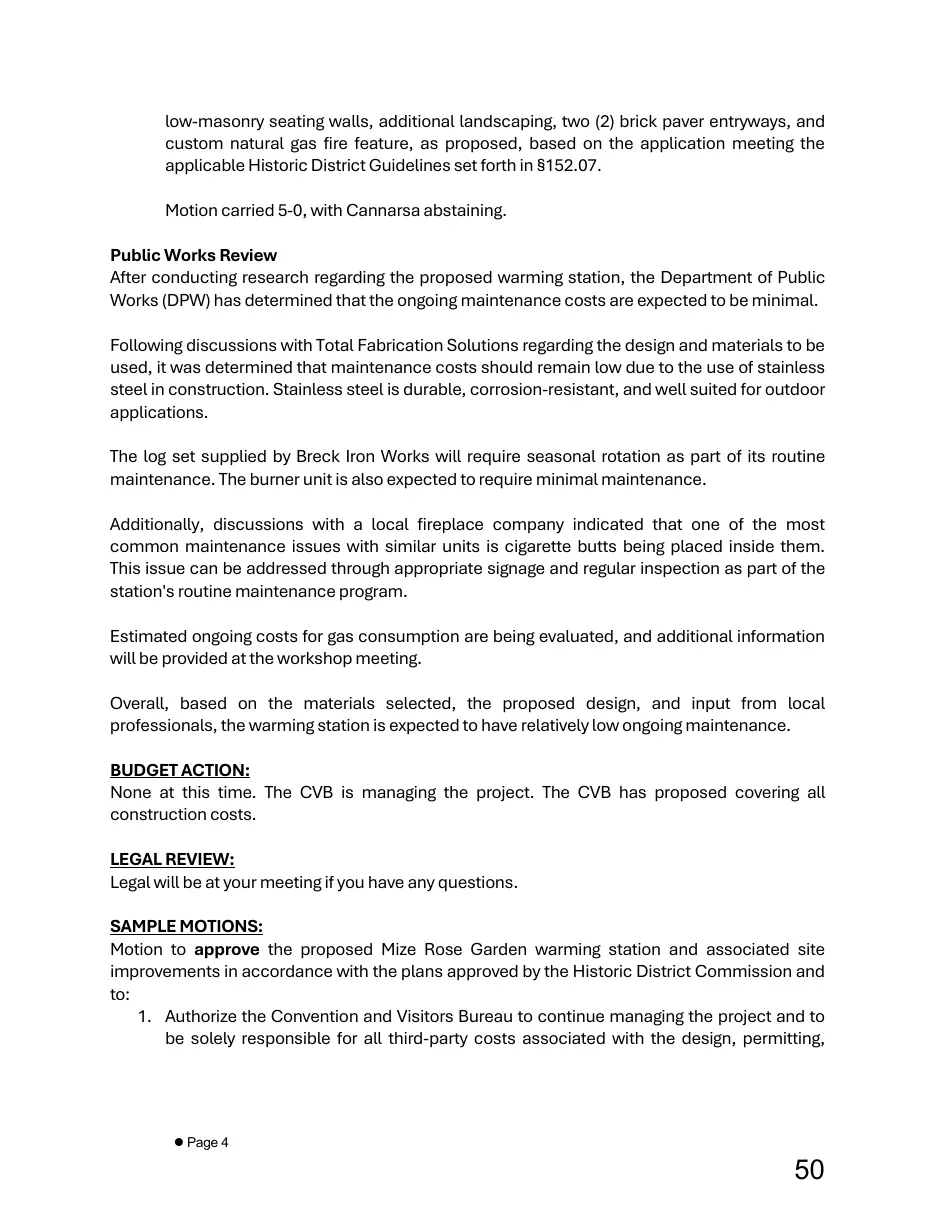 low-masonry seating walls, additional landscaping, two (2) brick paver entryways, and custom natural gas fire feature, as proposed, based on the application meeting the applicable Historic District Guidelines set forth in §152.07.

Motion carried 5-0, with Cannarsa abstaining.

Public Works Review
After conducting research regarding the proposed warming station, the Department of Public Works (DPW) has determined that the ongoing maintenance costs are expected to be minimal.

Following discussions with Total Fabrication Solutions regarding the design and materials to be used, it was determined that maintenance costs should remain low due to the use of stainless steel in construction. Stainless steel is durable, corrosion-resistant, and well suited for outdoor applications.

The log set supplied by Breck Iron Works will require seasonal rotation as part of its routine maintenance. The burner unit is also expected to require minimal maintenance.

Additionally, discussions with a local fireplace company indicated that one of the most common maintenance issues with similar units is cigarette butts being placed inside them. This issue can be addressed through appropriate signage and regular inspection as part of the station's routine maintenance program.

Estimated ongoing costs for gas consumption are being evaluated, and additional information will be provided at the workshop meeting.

Overall, based on the materials selected, the proposed design, and input from local professionals, the warming station is expected to have relatively low ongoing maintenance.

BUDGET ACTION:
None at this time. The CVB is managing the project. The CVB has proposed covering all construction costs.

LEGAL REVIEW:
Legal will be at your meeting if you have any questions.

SAMPLE MOTIONS:
Motion to approve the proposed Mize Rose Garden warming station and associated site improvements in accordance with the plans approved by the Historic District Commission and to:
1. Authorize the Convention and Visitors Bureau to continue managing the project and to be solely responsible for all third-party costs associated with the design, permitting,

• Page 4

50